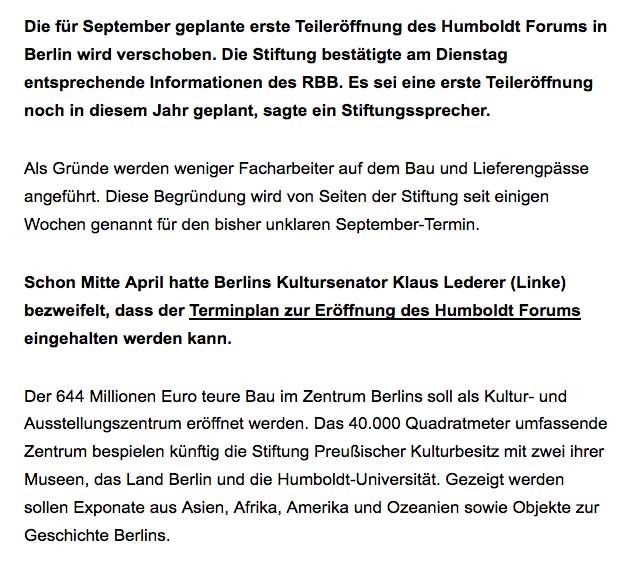 Die für September geplante erste Teileröffnung des Humboldt Forums in Berlin wird verschoben. Die Stiftung bestätigte am Dienstag entsprechende Informationen des RBB. Es sei eine erste Teileröffnung noch in diesem Jahr geplant, sagte ein Stiftungssprecher.

Als Gründe werden weniger Facharbeiter auf dem Bau und Lieferengpässe angeführt. Diese Begründung wird von Seiten der Stiftung seit einigen Wochen genannt für den bisher unklaren September-Termin.

Schon Mitte April hatte Berlins Kultursenator Klaus Lederer (Linke) bezweifelt, dass der Terminplan zur Eröffnung des Humboldt Forums eingehalten werden kann.

Der 644 Millionen Euro teure Bau im Zentrum Berlins soll als Kultur- und Ausstellungszentrum eröffnet werden. Das 40.000 Quadratmeter umfassende Zentrum bespielen künftig die Stiftung Preußischer Kulturbesitz mit zwei ihrer Museen, das Land Berlin und die Humboldt-Universität. Gezeigt werden sollen Exponate aus Asien, Afrika, Amerika und Ozeanien sowie Objekte zur Geschichte Berlins.